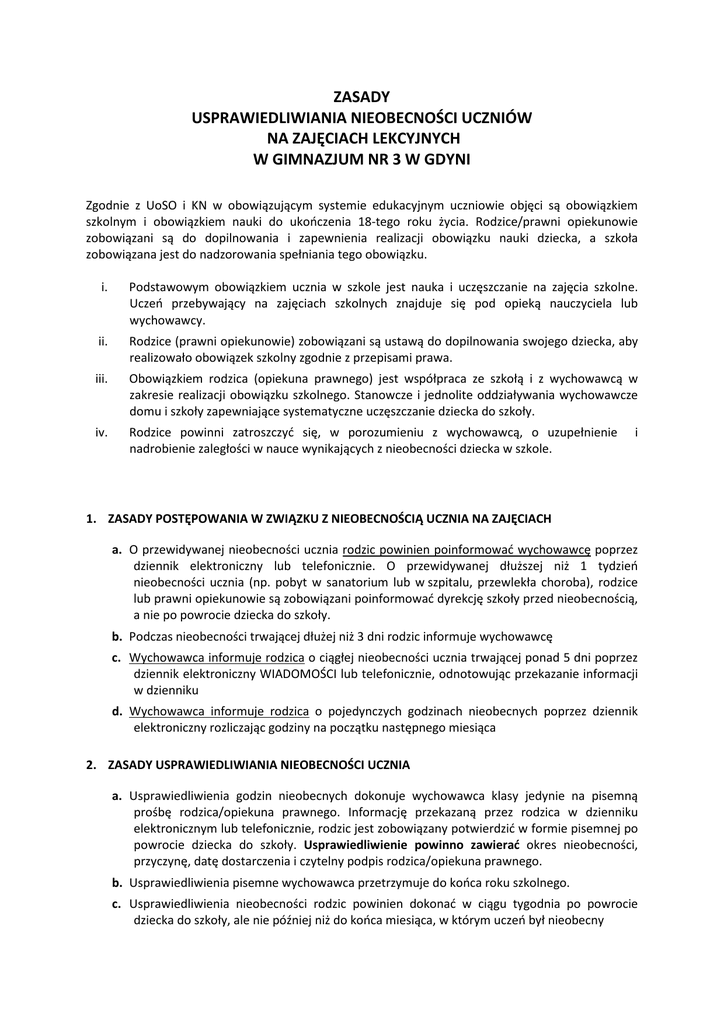 ZASADY
USPRAWIEDLIWIANIA NIEOBECNOŚCI UCZNIÓW
NA ZAJĘCIACH LEKCYJNYCH
W GIMNAZJUM NR 3 W GDYNI

Zgodnie z UoSO i KN w obowiązującym systemie edukacyjnym uczniowie objęci są obowiązkiem szkolnym i obowiązkiem nauki do ukończenia 18-tego roku życia. Rodzice/prawni opiekunowie zobowiązani są do dopilnowania i zapewnienia realizacji obowiązku nauki dziecka, a szkoła zobowiązana jest do nadzorowania spełniania tego obowiązku.

i. Podstawowym obowiązkiem ucznia w szkole jest nauka i uczęszczanie na zajęcia szkolne. Uczeń przebywający na zajęciach szkolnych znajduje się pod opieką nauczyciela lub wychowawcy.
ii. Rodzice (prawni opiekunowie) zobowiązani są ustawą do dopilnowania swojego dziecka, aby realizowało obowiązek szkolny zgodnie z przepisami prawa.
iii. Obowiązkiem rodzica (opiekuna prawnego) jest współpraca ze szkołą i z wychowawcą w zakresie realizacji obowiązku szkolnego. Stanowcze i jednolite oddziaływania wychowawcze domu i szkoły zapewniające systematyczne uczęszczanie dziecka do szkoły.
iv. Rodzice powinni zatroszczyć się, w porozumieniu z wychowawcą, o uzupełnienie i nadrobienie zaległości w nauce wynikających z nieobecności dziecka w szkole.

1. ZASADY POSTĘPOWANIA W ZWIĄZKU Z NIEOBECNOŚCIĄ UCZNIA NA ZAJĘCIACH

a. O przewidywanej nieobecności ucznia rodzic powinien poinformować wychowawcę poprzez dziennik elektroniczny lub telefonicznie. O przewidywanej dłuższej niż 1 tydzień nieobecności ucznia (np. pobyt w sanatorium lub w szpitalu, przewlekła choroba), rodzice lub prawni opiekunowie są zobowiązani poinformować dyrekcję szkoły przed nieobecnością, a nie po powrocie dziecka do szkoły.
b. Podczas nieobecności trwającej dłużej niż 3 dni rodzic informuje wychowawcę
c. Wychowawca informuje rodzica o ciągłej nieobecności ucznia trwającej ponad 5 dni poprzez dziennik elektroniczny WIADOMOŚCI lub telefonicznie, odnotowując przekazanie informacji w dzienniku
d. Wychowawca informuje rodzica o pojedynczych godzinach nieobecnych poprzez dziennik elektroniczny rozliczając godziny na początku następnego miesiąca

2. ZASADY USPRAWIEDLIWIANIA NIEOBECNOŚCI UCZNIA

a. Usprawiedliwienia godzin nieobecnych dokonuje wychowawca klasy jedynie na pisemną prośbę rodzica/opiekuna prawnego. Informację przekazaną przez rodzica w dzienniku elektronicznym lub telefonicznie, rodzic jest zobowiązany potwierdzić w formie pisemnej po powrocie dziecka do szkoły. Usprawiedliwienie powinno zawierać okres nieobecności, przyczynę, datę dostarczenia i czytelny podpis rodzica/opiekuna prawnego.
b. Usprawiedliwienia pisemne wychowawca przetrzymuje do końca roku szkolnego.
c. Usprawiedliwienia nieobecności rodzic powinien dokonać w ciągu tygodnia po powrocie dziecka do szkoły, ale nie później niż do końca miesiąca, w którym uczeń był nieobecny